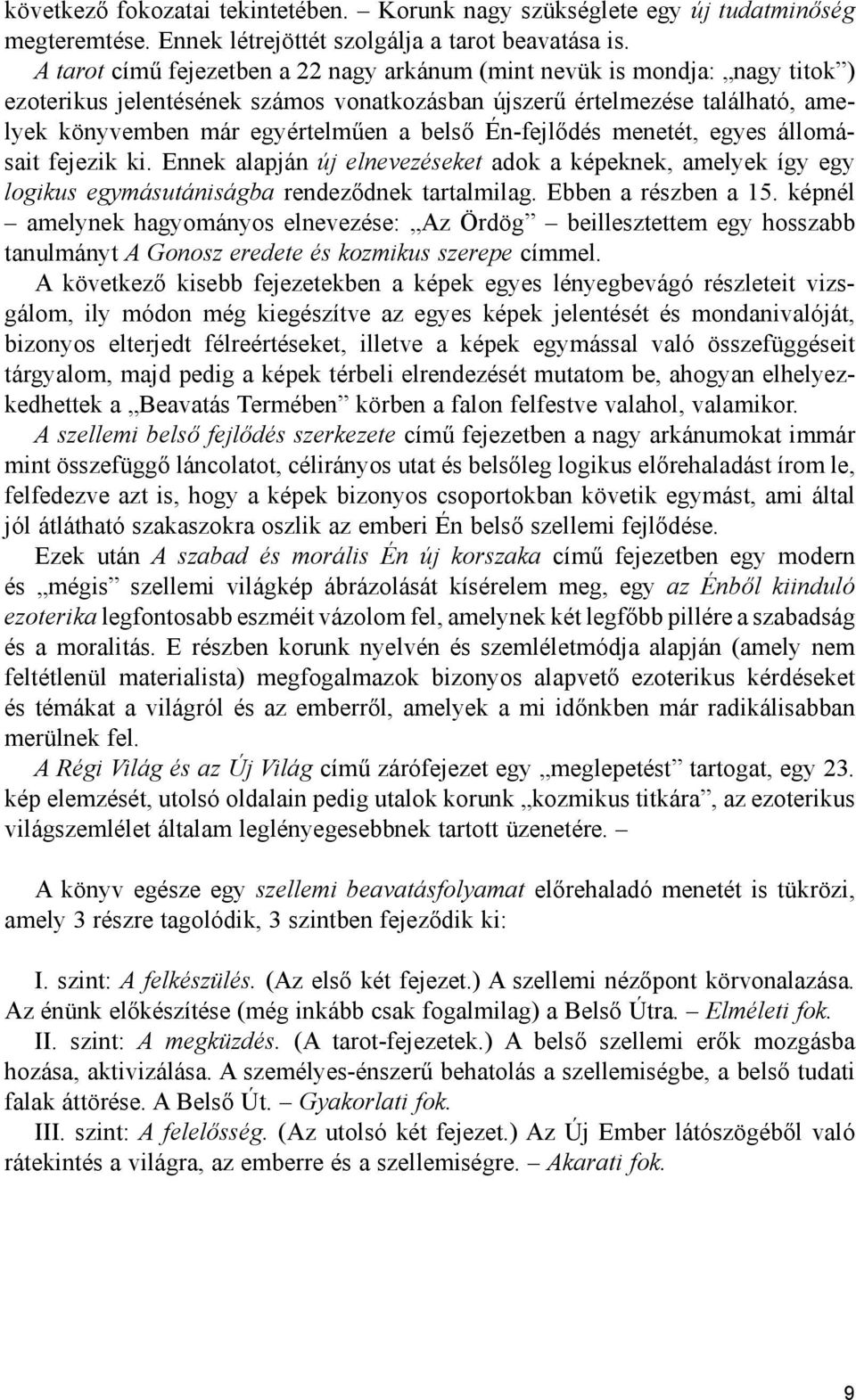 következő fokozatai tekintetében. – Korunk nagy szükséglete egy új tudatminőség megteremtése. Ennek létrejöttét szolgálja a tarot beavatása is.

A tarot című fejezetben a 22 nagy arkánum (mint nevük is mondja: „nagy titok”) ezoterikus jelentésének számos vonatkozásban újszerű értelmezése található, amelyek könyvemben már egyértelműen a belső Én-fejlődés menetét, egyes állomásait fejezik ki. Ennek alapján új elnevezéseket adok a képeknek, amelyek így egy logikus egymásutániságba rendeződnek tartalmilag. Ebben a részben a 15. képnél – amelynek hagyományos elnevezése: „Az Ördög” – beillesztettem egy hosszabb tanulmányt A Gonosz eredete és kozmikus szerepe címmel.

A következő kisebb fejezetekben a képek egyes lényegbevágó részleteit vizsgálom, ily módon még kiegészítve az egyes képek jelentését és mondanivalóját, bizonyos elterjedt félreértéseket, illetve a képek egymással való összefüggéseit tárgyalom, majd pedig a képek térbeli elrendezését mutatom be, ahogyan elhelyezkedhettek a „Beavatás Termében” körben a falon felfestve valahol, valamikor.

A szellemi belső fejlődés szerkezete című fejezetben a nagy arkánumokat immár mint összefüggő láncolatot, célirányos utat és belsőleg logikus előrehaladást írom le, felfedezve azt is, hogy a képek bizonyos csoportokban követik egymást, ami által jól átlátható szakaszokra oszlik az emberi Én belső szellemi fejlődése.

Ezek után A szabad és morális Én új korszaka című fejezetben egy modern és „mégis” szellemi világkép ábrázolását kísérelem meg, egy az Énből kiinduló ezoterika legfontosabb eszméit vázolom fel, amelynek két legfőbb pillére a szabadság és a moralitás. E részben korunk nyelvén és szemléletmódja alapján (amely nem feltétlenül materialista) megfogalmazok bizonyos alapvető ezoterikus kérdéseket és témákat a világról és az emberről, amelyek a mi időnkben már radikálisabban merülnek fel.

A Régi Világ és az Új Világ című zárófejezet egy „meglepetést” tartogat, egy 23. kép elemzését, utolsó oldalain pedig utalok korunk „kozmikus titkára”, az ezoterikus világszemlélet általam leglényegesebbnek tartott üzenetére. –

A könyv egésze egy szellemi beavatásfolyamat előrehaladó menetét is tükrözi, amely 3 részre tagolódik, 3 szintben fejeződik ki:

I. szint: A felkészülés. (Az első két fejezet.) A szellemi nézőpont körvonalazása. Az énünk előkészítése (még inkább csak fogalmilag) a Belső Útra. – Elméleti fok.

II. szint: A megküzdés. (A tarot-fejezetek.) A belső szellemi erők mozgásba hozása, aktivizálása. A személyes-énszerű behatolás a szellemiségbe, a belső tudati falak áttörése. A Belső Út. – Gyakorlati fok.

III. szint: A felelősség. (Az utolsó két fejezet.) Az Új Ember látószögéből való rátekintés a világra, az emberre és a szellemiségre. – Akarati fok.

9